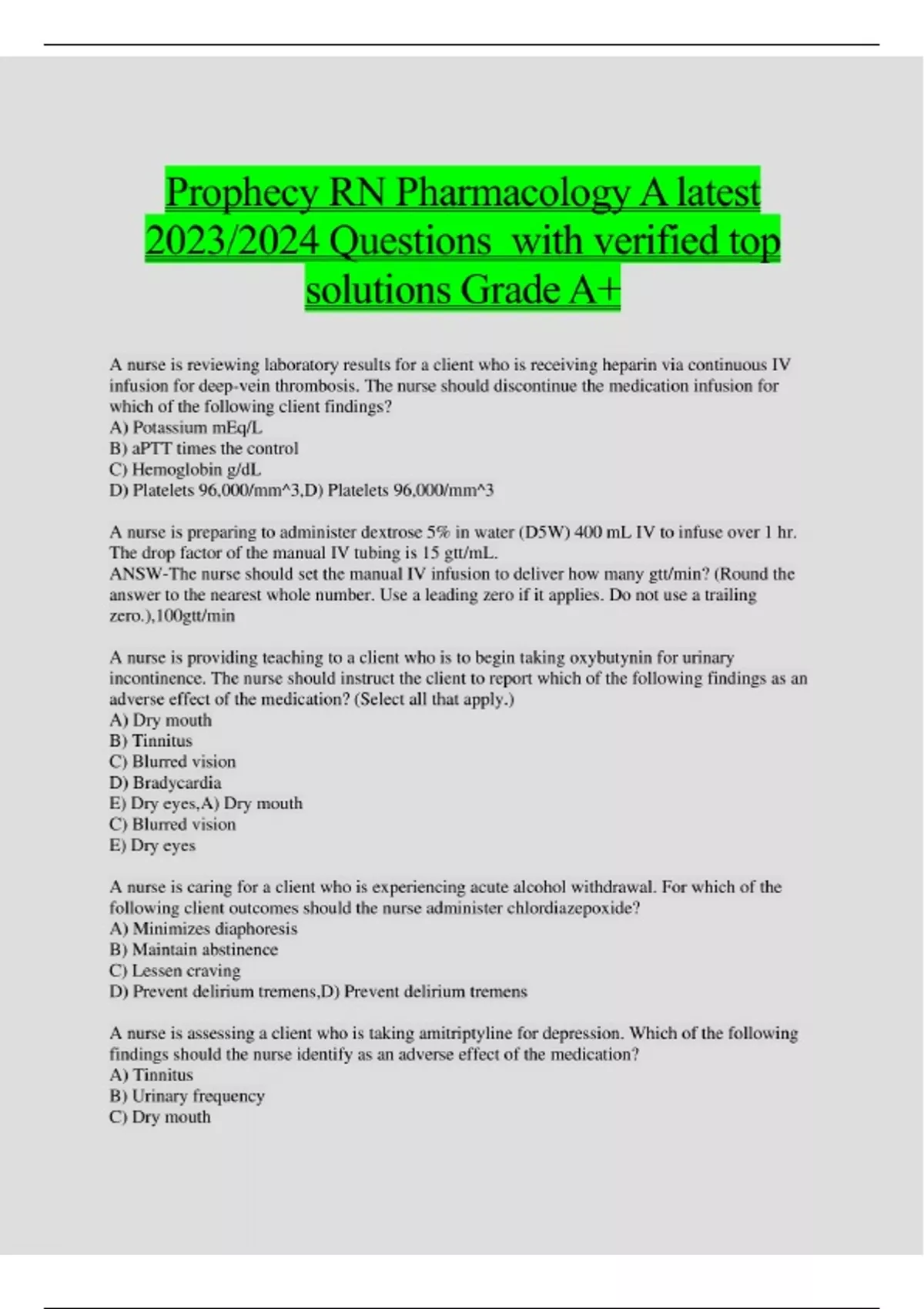 Prophecy RN Pharmacology A latest 2023/2024 Questions with verified top solutions Grade A+

A nurse is reviewing laboratory results for a client who is receiving heparin via continuous IV infusion for deep-vein thrombosis. The nurse should discontinue the medication infusion for which of the following client findings?
A) Potassium mEq/L
B) aPTT times the control
C) Hemoglobin g/dL
D) Platelets 96,000/mm^3,D) Platelets 96,000/mm^3

A nurse is preparing to administer dextrose 5% in water (D5W) 400 mL IV to infuse over 1 hr. The drop factor of the manual IV tubing is 15 gtt/mL.
ANSW-The nurse should set the manual IV infusion to deliver how many gtt/min? (Round the answer to the nearest whole number. Use a leading zero if it applies. Do not use a trailing zero.),100gtt/min

A nurse is providing teaching to a client who is to begin taking oxybutynin for urinary incontinence. The nurse should instruct the client to report which of the following findings as an adverse effect of the medication? (Select all that apply.)
A) Dry mouth
B) Tinnitus
C) Blurred vision
D) Bradycardia
E) Dry eyes,A) Dry mouth
C) Blurred vision
E) Dry eyes

A nurse is caring for a client who is experiencing acute alcohol withdrawal. For which of the following client outcomes should the nurse administer chlordiazepoxide?
A) Minimizes diaphoresis
B) Maintain abstinence
C) Lessen craving
D) Prevent delirium tremens,D) Prevent delirium tremens

A nurse is assessing a client who is taking amitriptyline for depression. Which of the following findings should the nurse identify as an adverse effect of the medication?
A) Tinnitus
B) Urinary frequency
C) Dry mouth